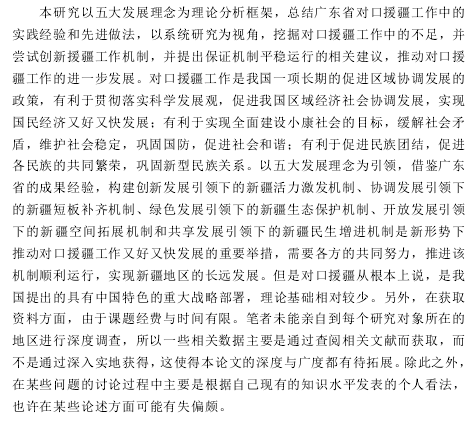 本研究以五大发展理念为理论分析框架，总结广东省对口援疆工作中的实践经验和先进做法，以系统研究为视角，挖掘对口援疆工作中的不足，并尝试创新援疆工作机制，并提出保证机制平稳运行的相关建议，推动对口援疆工作的进一步发展。对口援疆工作是我国一项长期的促进区域协调发展的政策，有利于贯彻落实科学发展观，促进我国区域经济社会协调发展，实现国民经济又好又快发展；有利于实现全面建设小康社会的目标，缓解社会矛盾，维护社会稳定，巩固国防，促进社会和谐；有利于促进民族团结，促进各民族的共同繁荣，巩固新型民族关系。以五大发展理念为引领，借鉴广东省的成果经验，构建创新发展引领下的新疆活力激发机制、协调发展引领下的新疆短板补齐机制、绿色发展引领下的新疆生态保护机制、开放发展引领下的新疆空间拓展机制和共享发展引领下的新疆民生增进机制是新形势下推动对口援疆工作又好又快发展的重要举措，需要各方的共同努力，推进该机制顺利运行，实现新疆地区的长远发展。但是对口援疆从根本上说，是我国提出的具有中国特色的重大战略部署，理论基础相对较少。另外，在获取资料方面，由于课题经费与时间有限。笔者未能亲自到每个研究对象所在的地区进行深度调查，所以一些相关数据主要是通过查阅相关文献而获取，而不是通过深入实地获得，这使得本论文的深度与广度都有待拓展。除此之外，在某些问题的讨论过程中主要是根据自己现有的知识水平发表的个人看法，也许在某些论述方面可能有失偏颇。